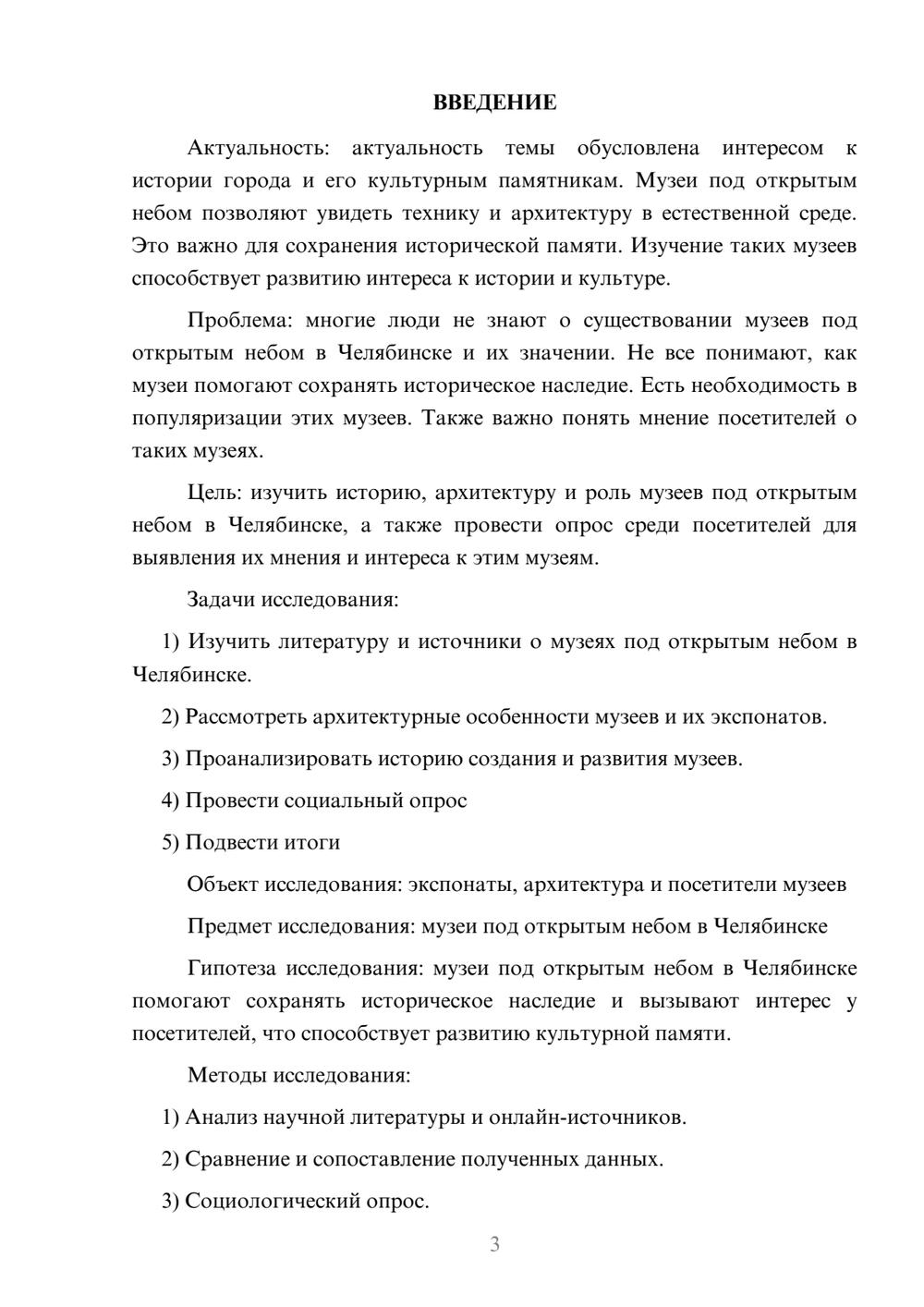 ВВЕДЕНИЕ

Актуальность: актуальность темы обусловлена интересом к истории города и его культурным памятникам. Музеи под открытым небом позволяют увидеть технику и архитектуру в естественной среде. Это важно для сохранения исторической памяти. Изучение таких музеев способствует развитию интереса к истории и культуре.

Проблема: многие люди не знают о существовании музеев под открытым небом в Челябинске и их значении. Не все понимают, как музеи помогают сохранять историческое наследие. Есть необходимость в популяризации этих музеев. Также важно понять мнение посетителей о таких музеях.

Цель: изучить историю, архитектуру и роль музеев под открытым небом в Челябинске, а также провести опрос среди посетителей для выявления их мнения и интереса к этим музеям.

Задачи исследования:

1) Изучить литературу и источники о музеях под открытым небом в Челябинске.

2) Рассмотреть архитектурные особенности музеев и их экспонатов.

3) Проанализировать историю создания и развития музеев.

4) Провести социальный опрос

5) Подвести итоги

Объект исследования: экспонаты, архитектура и посетители музеев

Предмет исследования: музеи под открытым небом в Челябинске

Гипотеза исследования: музеи под открытым небом в Челябинске помогают сохранять историческое наследие и вызывают интерес у посетителей, что способствует развитию культурной памяти.

Методы исследования:

1) Анализ научной литературы и онлайн-источников.

2) Сравнение и сопоставление полученных данных.

3) Социологический опрос.

3